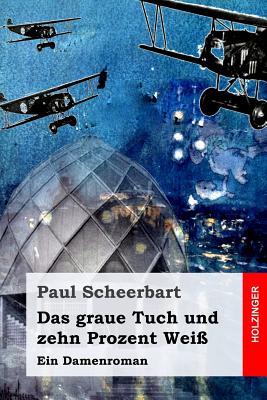 Paul Scheerbart

Das graue Tuch und zehn Prozent Weiß

Ein Damenroman

HOLZINGER